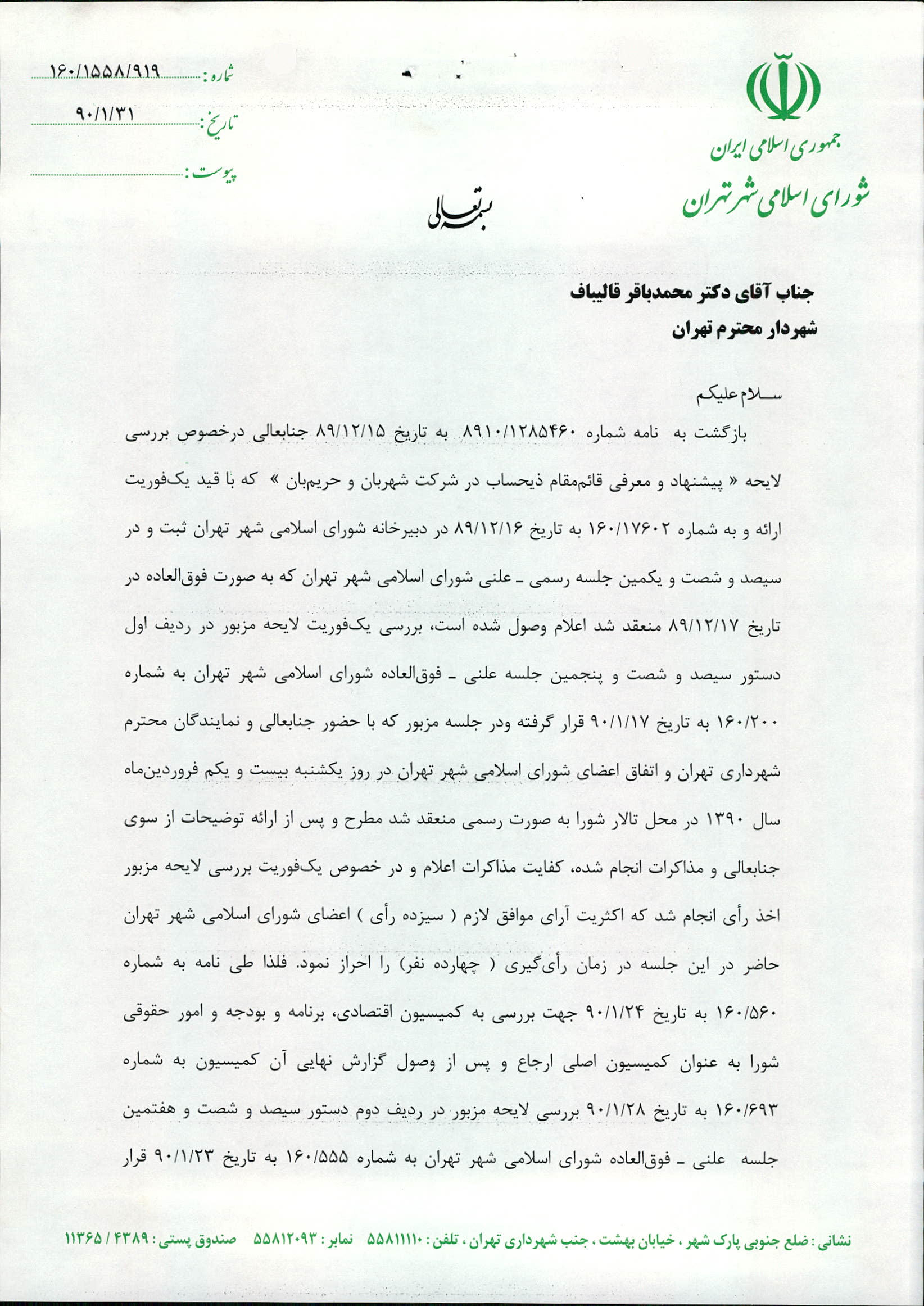 جمهوری اسلامی ایران
شورای اسلامی شهر تهران

شماره : ۱۶۰/۱۵۵۸/۹۱۹
تاریخ : ۹۰/۱/۳۱
پیوست :

بسمه تعالی

جناب آقای دکتر محمدباقر قالیباف
شهردار محترم تهران

سلام علیکم
بازگشت به نامه شماره ۸۹۱۰/۱۲۸۵۴۶۰ به تاریخ ۸۹/۱۲/۱۵ جنابعالی درخصوص بررسی لایحه « پیشنهاد و معرفی قائم‌مقام ذیحساب در شرکت شهربان و حریم‌بان » که با قید یک‌فوریت ارائه و به شماره ۱۶۰/۱۷۶۰۲ به تاریخ ۸۹/۱۲/۱۶ در دبیرخانه شورای اسلامی شهر تهران ثبت و در سیصد و شصت و یکمین جلسه رسمی ـ علنی شورای اسلامی شهر تهران که به صورت فوق‌العاده در تاریخ ۸۹/۱۲/۱۷ منعقد شد اعلام وصول شده است، بررسی یک‌فوریت لایحه مزبور در ردیف اول دستور سیصد و شصت و پنجمین جلسه علنی ـ فوق‌العاده شورای اسلامی شهر تهران به شماره ۱۶۰/۲۰۰ به تاریخ ۹۰/۱/۱۷ قرار گرفته ودر جلسه مزبور که با حضور جنابعالی و نمایندگان محترم شهرداری تهران و اتفاق اعضای شورای اسلامی شهر تهران در روز یکشنبه بیست و یکم فروردین‌ماه سال ۱۳۹۰ در محل تالار شورا به صورت رسمی منعقد شد مطرح و پس از ارائه توضیحات از سوی جنابعالی و مذاکرات انجام شده، کفایت مذاکرات اعلام و در خصوص یک‌فوریت بررسی لایحه مزبور اخذ رأی انجام شد که اکثریت آرای موافق لازم ( سیزده رأی ) اعضای شورای اسلامی شهر تهران حاضر در این جلسه در زمان رأی‌گیری ( چهارده نفر) را احراز نمود. فلذا طی نامه به شماره ۱۶۰/۵۶۰ به تاریخ ۹۰/۱/۲۴ جهت بررسی به کمیسیون اقتصادی، برنامه و بودجه و امور حقوقی شورا به عنوان کمیسیون اصلی ارجاع و پس از وصول گزارش نهایی آن کمیسیون به شماره ۱۶۰/۶۹۳ به تاریخ ۹۰/۱/۲۸ بررسی لایحه مزبور در ردیف دوم دستور سیصد و شصت و هفتمین جلسه علنی ـ فوق‌العاده شورای اسلامی شهر تهران به شماره ۱۶۰/۵۵۵ به تاریخ ۹۰/۱/۲۳ قرار

نشانی : ضلع جنوبی پارک شهر ، خیابان بهشت ، جنب شهرداری تهران ، تلفن : ۵۵۸۱۱۱۱۰ نمابر : ۵۵۸۱۲۰۹۳ صندوق پستی : ۴۳۸۹ / ۱۱۳۶۵